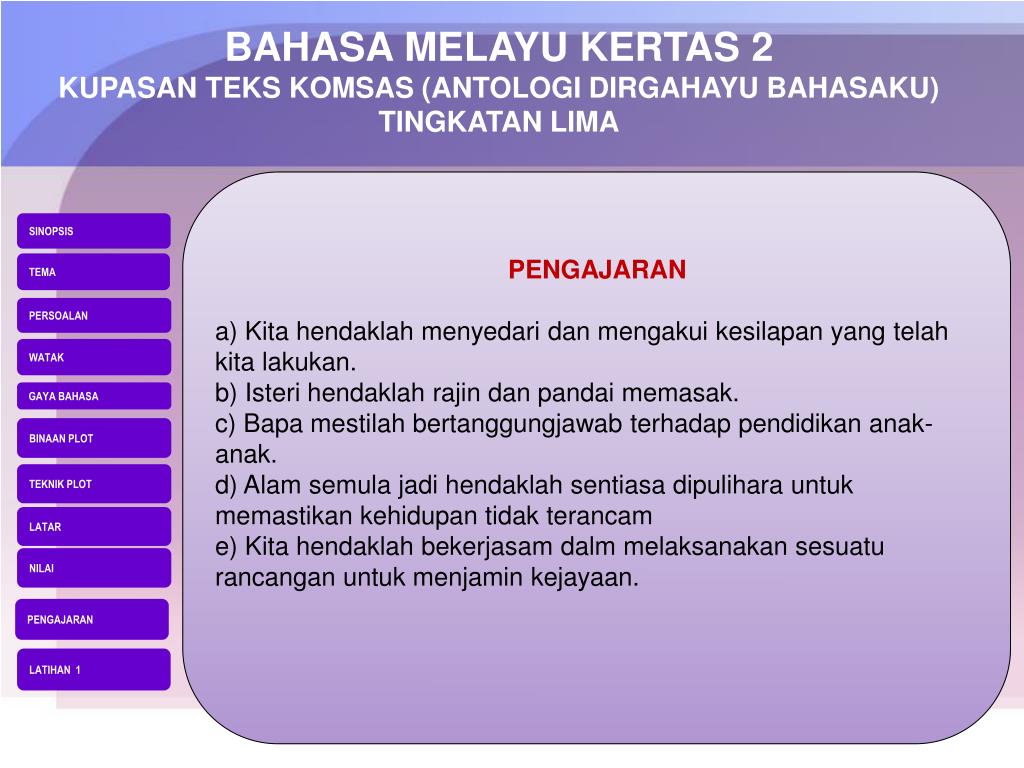 BAHASA MELAYU KERTAS 2
KUPASAN TEKS KOMSAS (ANTOLOGI DIRGAHAYU BAHASAKU)
TINGKATAN LIMA

SINOPSIS

TEMA

PERSOALAN

WATAK

GAYA BAHASA

BINAAN PLOT

TEKNIK PLOT

LATAR

NILAI

PENGAJARAN

LATIHAN 1

PENGAJARAN

a) Kita hendaklah menyedari dan mengakui kesilapan yang telah kita lakukan.
b) Isteri hendaklah rajin dan pandai memasak.
c) Bapa mestilah bertanggungjawab terhadap pendidikan anak-anak.
d) Alam semula jadi hendaklah sentiasa dipulihara untuk memastikan kehidupan tidak terancam
e) Kita hendaklah bekerjasam dalm melaksanakan sesuatu rancangan untuk menjamin kejayaan.